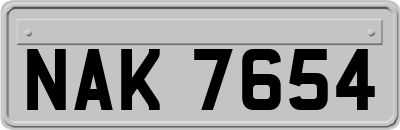 NAK 7654